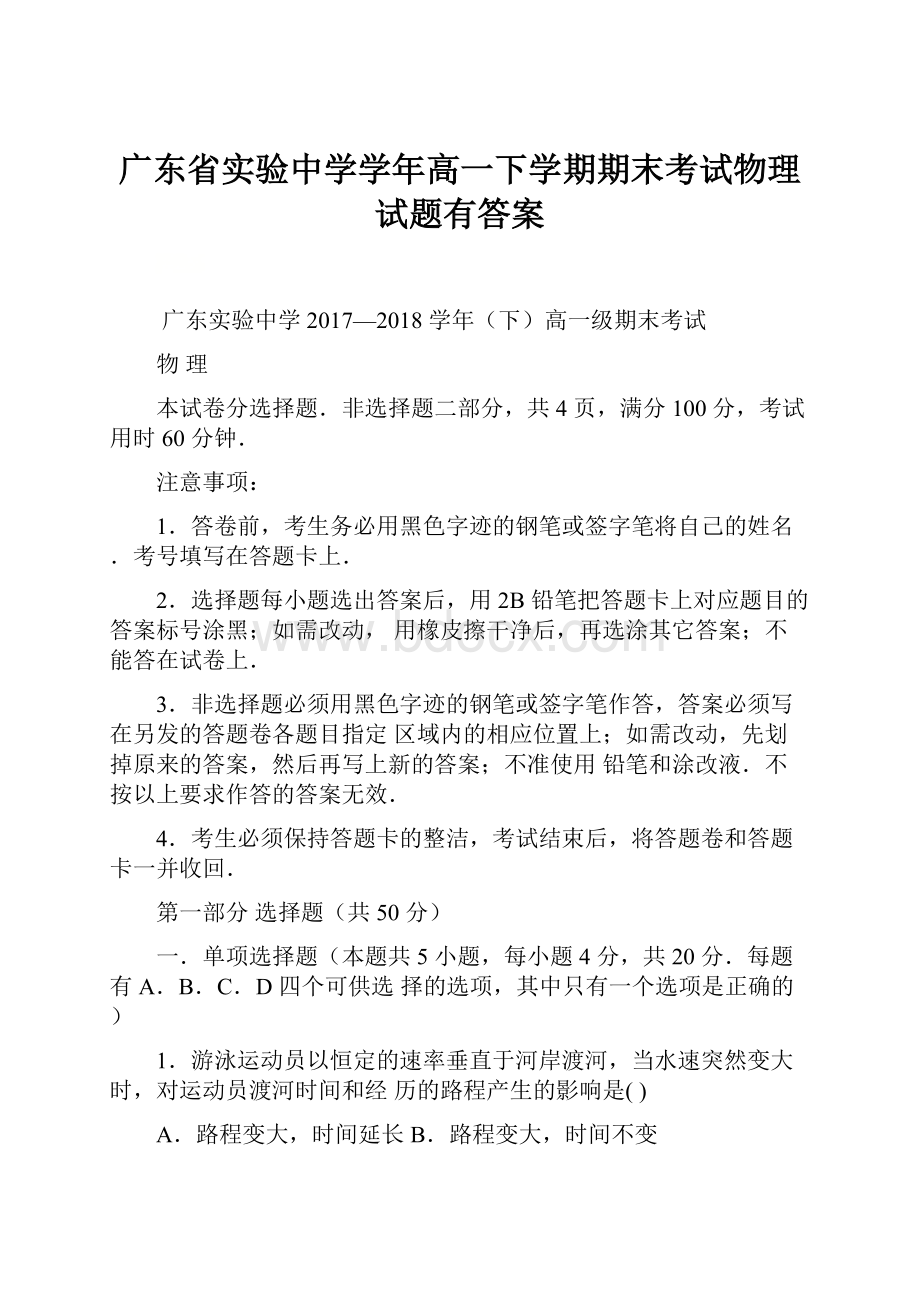 广东省实验中学学年高一下学期期末考试物理试题有答案

广东实验中学 2017—2018 学年（下）高一级期末考试

物 理

本试卷分选择题．非选择题二部分，共 4 页，满分 100 分，考试用时 60 分钟．

注意事项：

1．答卷前，考生务必用黑色字迹的钢笔或签字笔将自己的姓名．考号填写在答题卡上．

2．选择题每小题选出答案后，用 2B 铅笔把答题卡上对应题目的答案标号涂黑；如需改动， 用橡皮擦干净后，再选涂其它答案；不能答在试卷上．

3．非选择题必须用黑色字迹的钢笔或签字笔作答，答案必须写在另发的答题卷各题目指定 区域内的相应位置上；如需改动，先划掉原来的答案，然后再写上新的答案；不准使用 铅笔和涂改液．不按以上要求作答的答案无效．

4．考生必须保持答题卡的整洁，考试结束后，将答题卷和答题卡一并收回．

第一部分 选择题（共 50 分）

一．单项选择题（本题共 5 小题，每小题 4 分，共 20 分．每题有 A．B．C．D 四个可供选 择的选项，其中只有一个选项是正确的）

1．游泳运动员以恒定的速率垂直于河岸渡河，当水速突然变大时，对运动员渡河时间和经 历的路程产生的影响是( )

A．路程变大，时间延长 B．路程变大，时间不变

www.bdocx.com